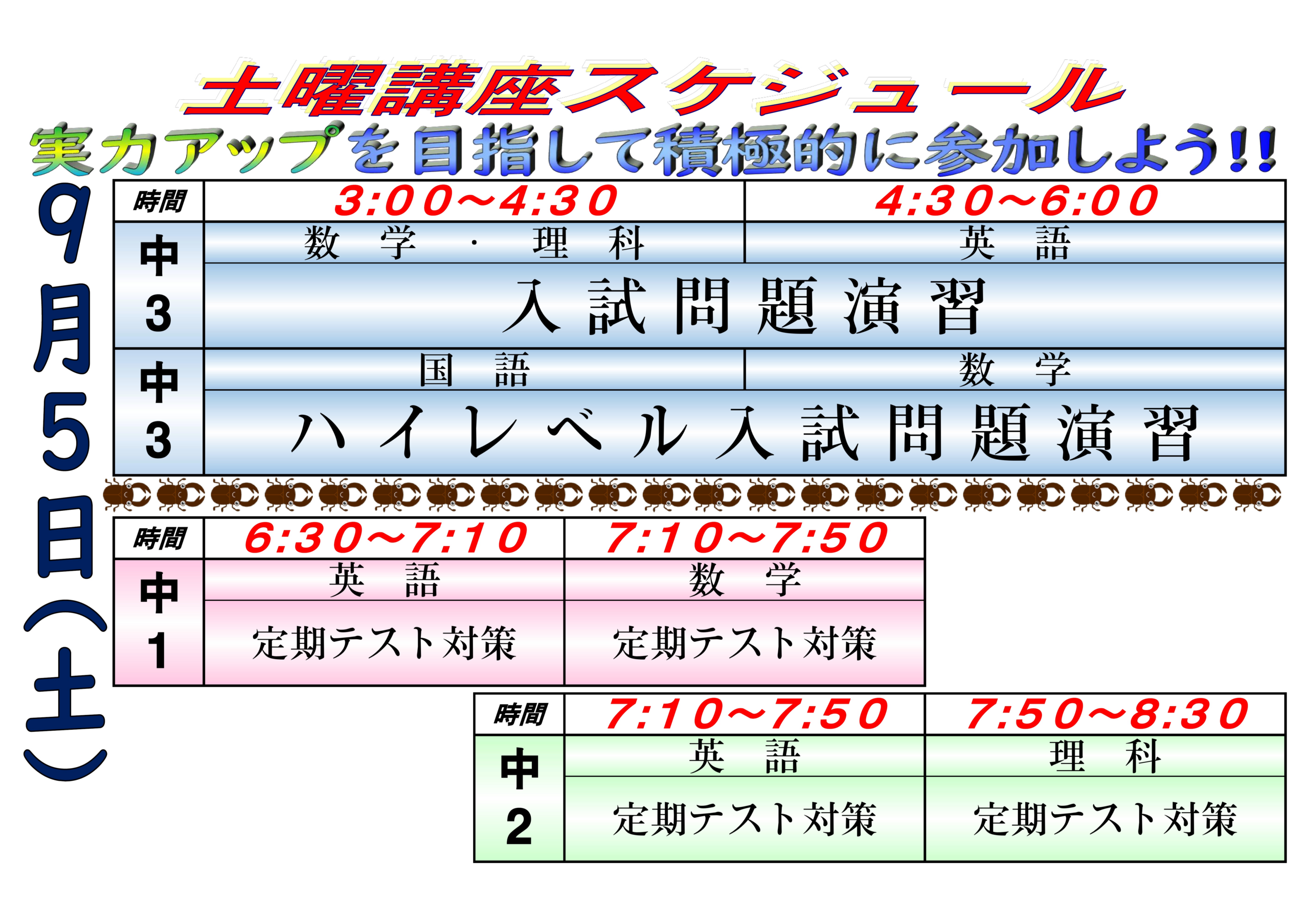 土曜講座スケジュール

実力アップを目指して積極的に参加しよう!!

9月5日(土)

| 時間 | 3:00～4:30 | 4:30～6:00 |
|---|---|---|
| 中3 | 数学・理科 | 英語 |
| | 入試問題演習 | |
| 中3 | 国語 | 数学 |
| | ハイレベル入試問題演習 | |

| 時間 | 6:30～7:10 | 7:10～7:50 |
|---|---|---|
| 中1 | 英語 | 数学 |
| | 定期テスト対策 | 定期テスト対策 |

| 時間 | 7:10～7:50 | 7:50～8:30 |
|---|---|---|
| 中2 | 英語 | 理科 |
| | 定期テスト対策 | 定期テスト対策 |